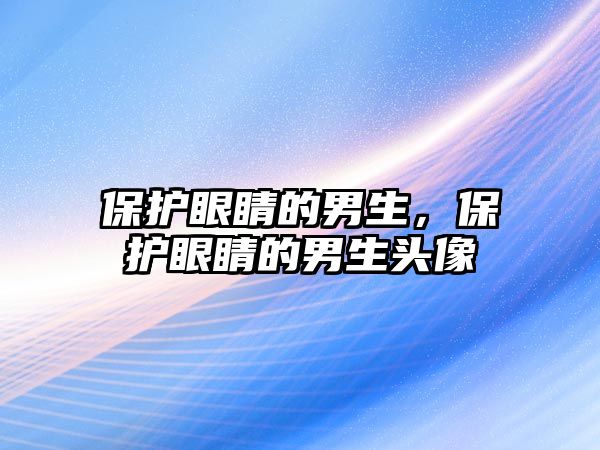 保护眼睛的男生，保护眼睛的男生头像